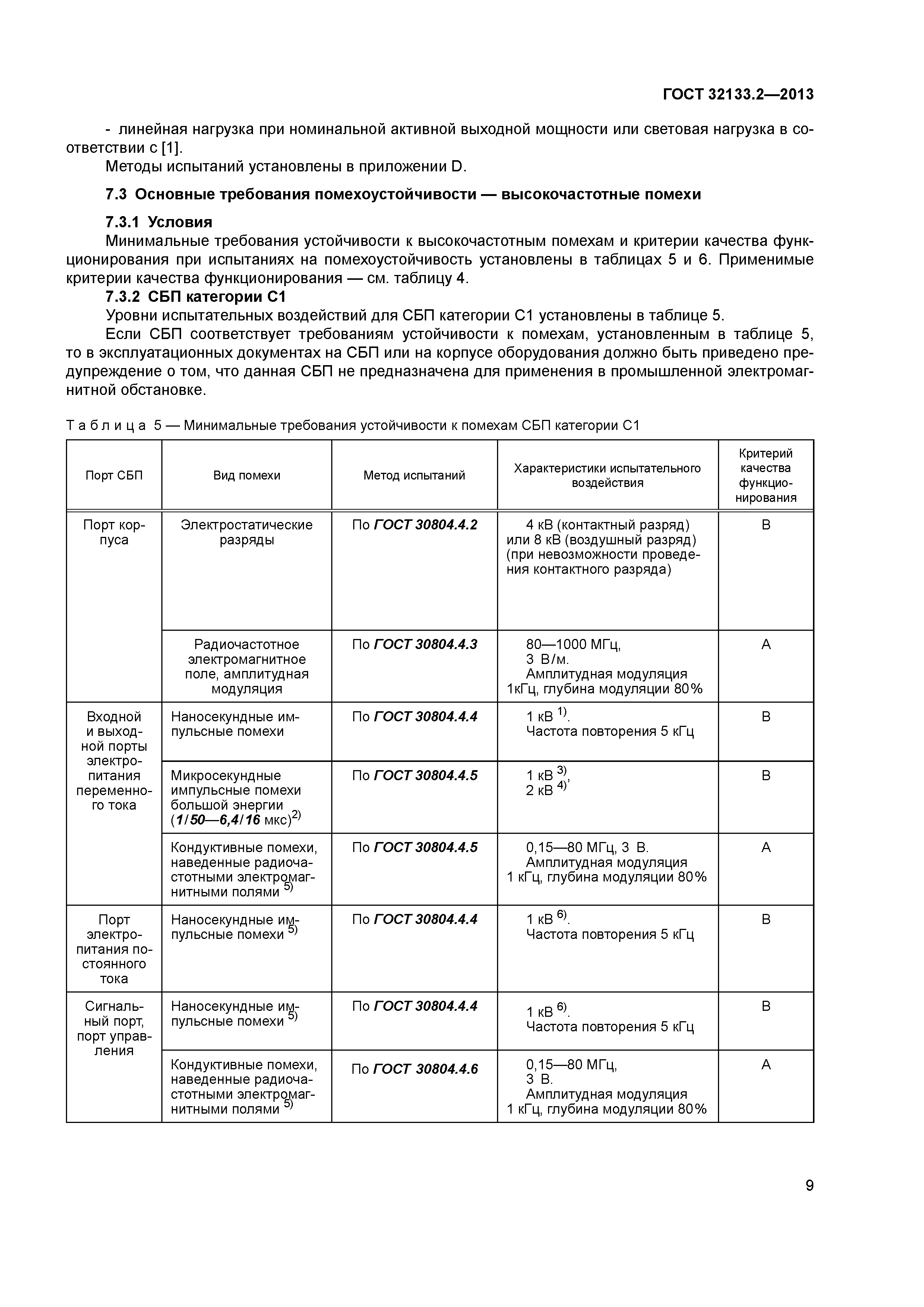 ГОСТ 32133.2—2013

- линейная нагрузка при номинальной активной выходной мощности или световая нагрузка в соответствии с [1].

Методы испытаний установлены в приложении D.

7.3 Основные требования помехоустойчивости — высокочастотные помехи

7.3.1 Условия

Минимальные требования устойчивости к высокочастотным помехам и критерии качества функционирования при испытаниях на помехоустойчивость установлены в таблицах 5 и 6. Применимые критерии качества функционирования — см. таблицу 4.

7.3.2 СБП категории С1

Уровни испытательных воздействий для СБП категории С1 установлены в таблице 5.

Если СБП соответствует требованиям устойчивости к помехам, установленным в таблице 5, то в эксплуатационных документах на СБП или на корпусе оборудования должно быть приведено предупреждение о том, что данная СБП не предназначена для применения в промышленной электромагнитной обстановке.

Таблица 5 — Минимальные требования устойчивости к помехам СБП категории С1

| Порт СБП | Вид помехи | Метод испытаний | Характеристики испытательного воздействия | Критерий качества функционирования |
|---|---|---|---|---|
| Порт корпуса | Электростатические разряды | По ГОСТ 30804.4.2 | 4 кВ (контактный разряд) или 8 кВ (воздушный разряд) (при невозможности проведения контактного разряда) | В |
| | Радиочастотное электромагнитное поле, амплитудная модуляция | По ГОСТ 30804.4.3 | 80—1000 МГц, 3 В/м. Амплитудная модуляция 1кГц, глубина модуляции 80% | А |
| Входной и выходной порты электропитания переменного тока | Наносекундные импульсные помехи | По ГОСТ 30804.4.4 | 1 кВ $^{1)}$. Частота повторения 5 кГц | В |
| | Микросекундные импульсные помехи большой энергии (1/50—6,4/16 мкс)$^{2)}$ | По ГОСТ 30804.4.5 | 1 кВ $^{3)}$, 2 кВ $^{4)}$ | В |
| | Кондуктивные помехи, наведенные радиочастотными электромагнитными полями $^{5)}$ | По ГОСТ 30804.4.5 | 0,15—80 МГц, 3 В. Амплитудная модуляция 1 кГц, глубина модуляции 80% | А |
| Порт электропитания постоянного тока | Наносекундные импульсные помехи $^{5)}$ | По ГОСТ 30804.4.4 | 1 кВ $^{6)}$. Частота повторения 5 кГц | В |
| Сигнальный порт, порт управления | Наносекундные импульсные помехи $^{5)}$ | По ГОСТ 30804.4.4 | 1 кВ $^{6)}$. Частота повторения 5 кГц | В |
| | Кондуктивные помехи, наведенные радиочастотными электромагнитными полями $^{5)}$ | По ГОСТ 30804.4.6 | 0,15—80 МГц, 3 В. Амплитудная модуляция 1 кГц, глубина модуляции 80% | А |

9